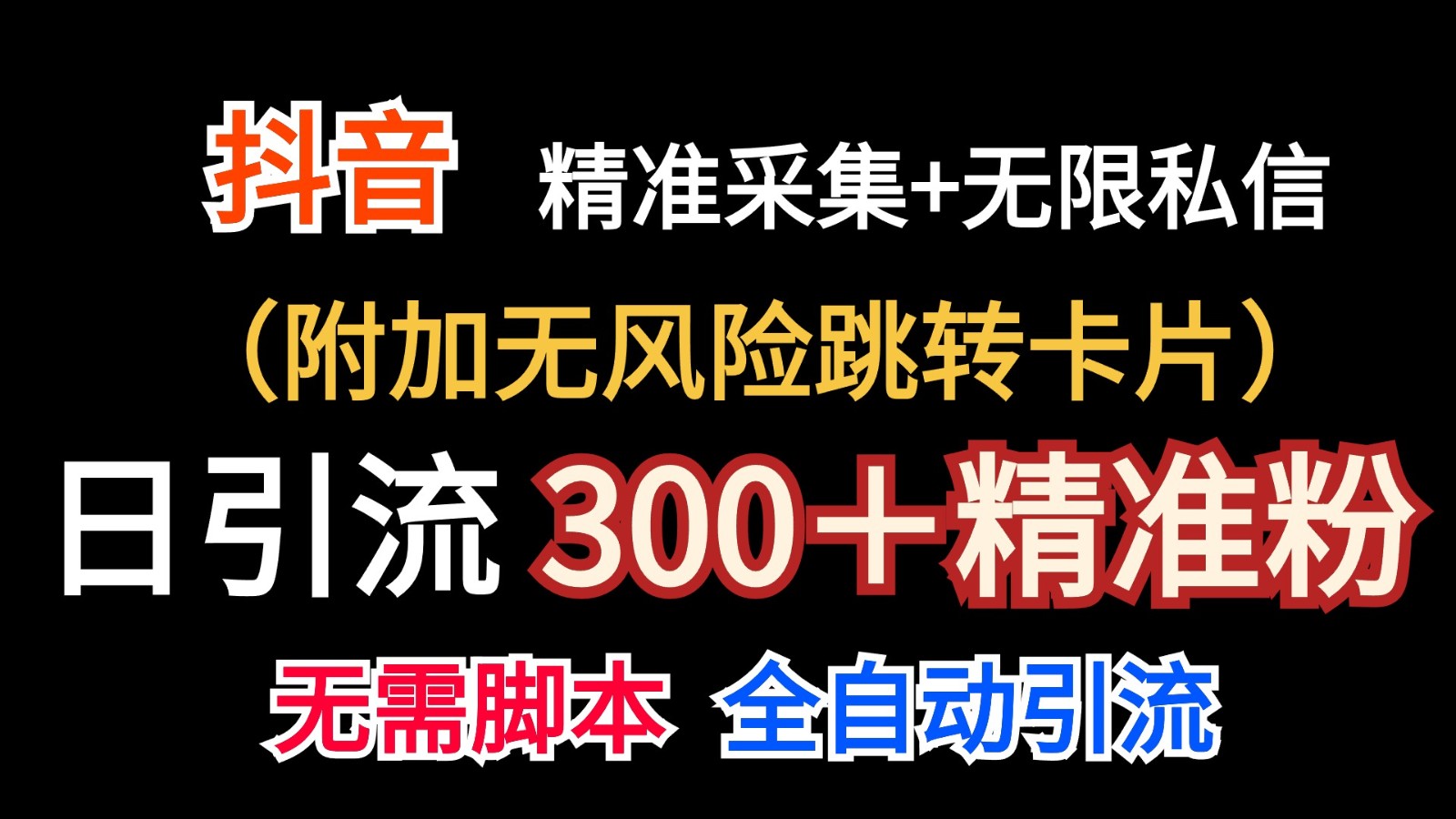 抖音 精准采集+无限私信

（附加无风险跳转卡片）

日引流 300＋精准粉

无需脚本 全自动引流